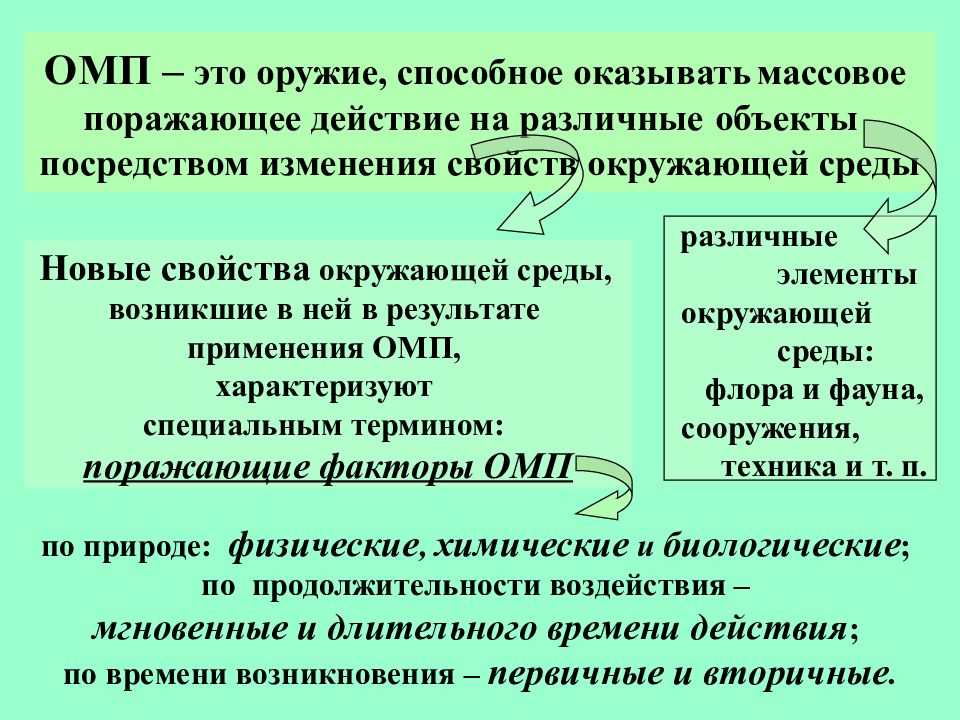 ОМП – это оружие, способное оказывать массовое поражающее действие на различные объекты посредством изменения свойств окружающей среды

Новые свойства окружающей среды, возникшие в ней в результате применения ОМП, характеризуют специальным термином: поражающие факторы ОМП

различные элементы окружающей среды: флора и фауна, сооружения, техника и т. п.

по природе: физические, химические и биологические;
по продолжительности воздействия – мгновенные и длительного времени действия;
по времени возникновения – первичные и вторичные.